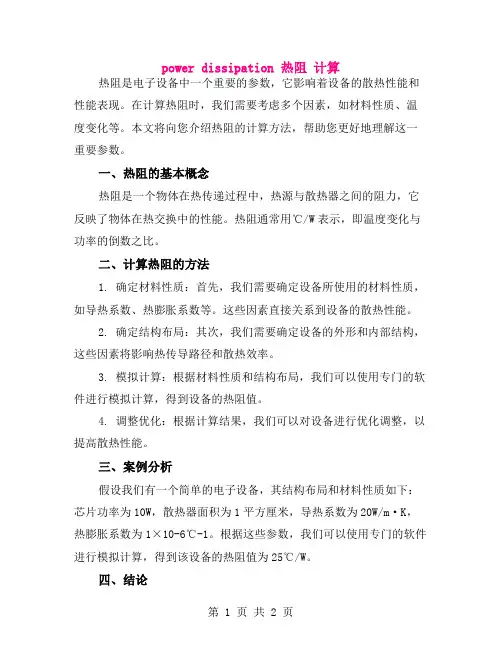 power dissipation 热阻 计算

热阻是电子设备中一个重要的参数，它影响着设备的散热性能和性能表现。在计算热阻时，我们需要考虑多个因素，如材料性质、温度变化等。本文将向您介绍热阻的计算方法，帮助您更好地理解这一重要参数。

一、热阻的基本概念

热阻是一个物体在热传递过程中，热源与散热器之间的阻力，它反映了物体在热交换中的性能。热阻通常用℃/W表示，即温度变化与功率的倒数之比。

二、计算热阻的方法

1. 确定材料性质：首先，我们需要确定设备所使用的材料性质，如导热系数、热膨胀系数等。这些因素直接关系到设备的散热性能。

2. 确定结构布局：其次，我们需要确定设备的外形和内部结构，这些因素将影响热传导路径和散热效率。

3. 模拟计算：根据材料性质和结构布局，我们可以使用专门的软件进行模拟计算，得到设备的热阻值。

4. 调整优化：根据计算结果，我们可以对设备进行优化调整，以提高散热性能。

三、案例分析

假设我们有一个简单的电子设备，其结构布局和材料性质如下：芯片功率为10W，散热器面积为1平方厘米，导热系数为20W/m·K，热膨胀系数为1×10-6℃-1。根据这些参数，我们可以使用专门的软件进行模拟计算，得到该设备的热阻值为25℃/W。

四、结论

第 1 页 共 2 页